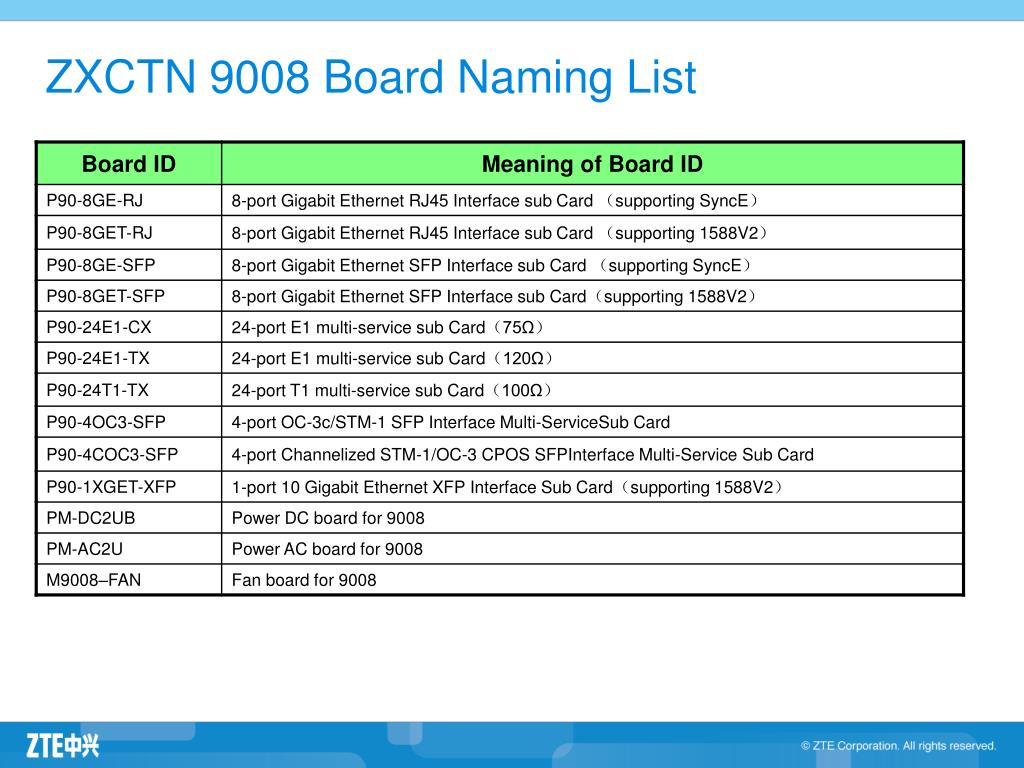 ZXCTN 9008 Board Naming List

| Board ID | Meaning of Board ID |
|---|---|
| P90-8GE-RJ | 8-port Gigabit Ethernet RJ45 Interface sub Card （supporting SyncE） |
| P90-8GET-RJ | 8-port Gigabit Ethernet RJ45 Interface sub Card （supporting 1588V2） |
| P90-8GE-SFP | 8-port Gigabit Ethernet SFP Interface sub Card （supporting SyncE） |
| P90-8GET-SFP | 8-port Gigabit Ethernet SFP Interface sub Card（supporting 1588V2） |
| P90-24E1-CX | 24-port E1 multi-service sub Card（75Ω） |
| P90-24E1-TX | 24-port E1 multi-service sub Card（120Ω） |
| P90-24T1-TX | 24-port T1 multi-service sub Card（100Ω） |
| P90-4OC3-SFP | 4-port OC-3c/STM-1 SFP Interface Multi-ServiceSub Card |
| P90-4COC3-SFP | 4-port Channelized STM-1/OC-3 CPOS SFPInterface Multi-Service Sub Card |
| P90-1XGET-XFP | 1-port 10 Gigabit Ethernet XFP Interface Sub Card（supporting 1588V2） |
| PM-DC2UB | Power DC board for 9008 |
| PM-AC2U | Power AC board for 9008 |
| M9008–FAN | Fan board for 9008 |

ZTE中兴

© ZTE Corporation. All rights reserved.